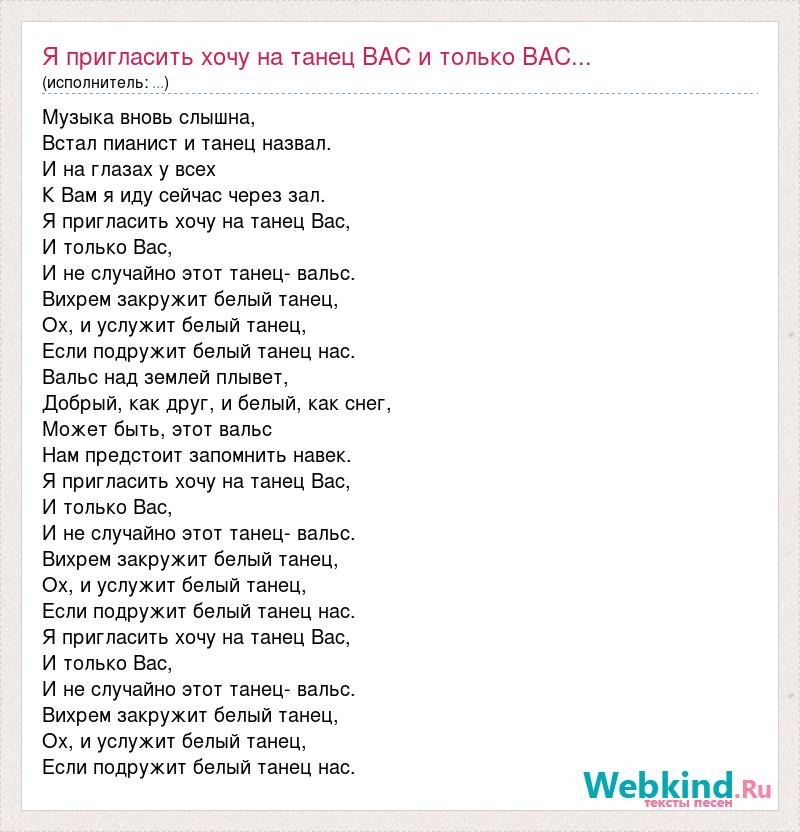 Я пригласить хочу на танец ВАС и только ВАС...
(исполнитель: ...)

Музыка вновь слышна,
Встал пианист и танец назвал.
И на глазах у всех
К Вам я иду сейчас через зал.
Я пригласить хочу на танец Вас,
И только Вас,
И не случайно этот танец- вальс.
Вихрем закружит белый танец,
Ох, и услужит белый танец,
Если подружит белый танец нас.
Вальс над землей плывет,
Добрый, как друг, и белый, как снег,
Может быть, этот вальс
Нам предстоит запомнить навек.
Я пригласить хочу на танец Вас,
И только Вас,
И не случайно этот танец- вальс.
Вихрем закружит белый танец,
Ох, и услужит белый танец,
Если подружит белый танец нас.
Я пригласить хочу на танец Вас,
И только Вас,
И не случайно этот танец- вальс.
Вихрем закружит белый танец,
Ох, и услужит белый танец,
Если подружит белый танец нас.

Webkind.Ru
тексты песен